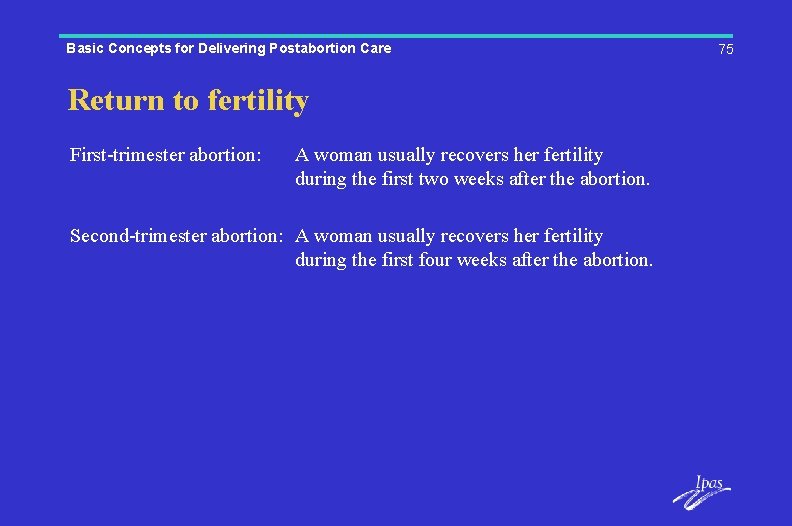 Basic Concepts for Delivering Postabortion Care

75

Return to fertility

First-trimester abortion: A woman usually recovers her fertility during the first two weeks after the abortion.

Second-trimester abortion: A woman usually recovers her fertility during the first four weeks after the abortion.

Ipas